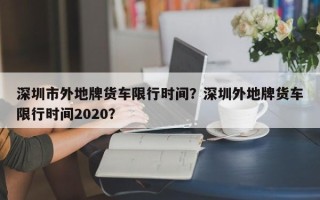 深圳市外地牌货车限行时间？深圳外地牌货车限行时间2020？